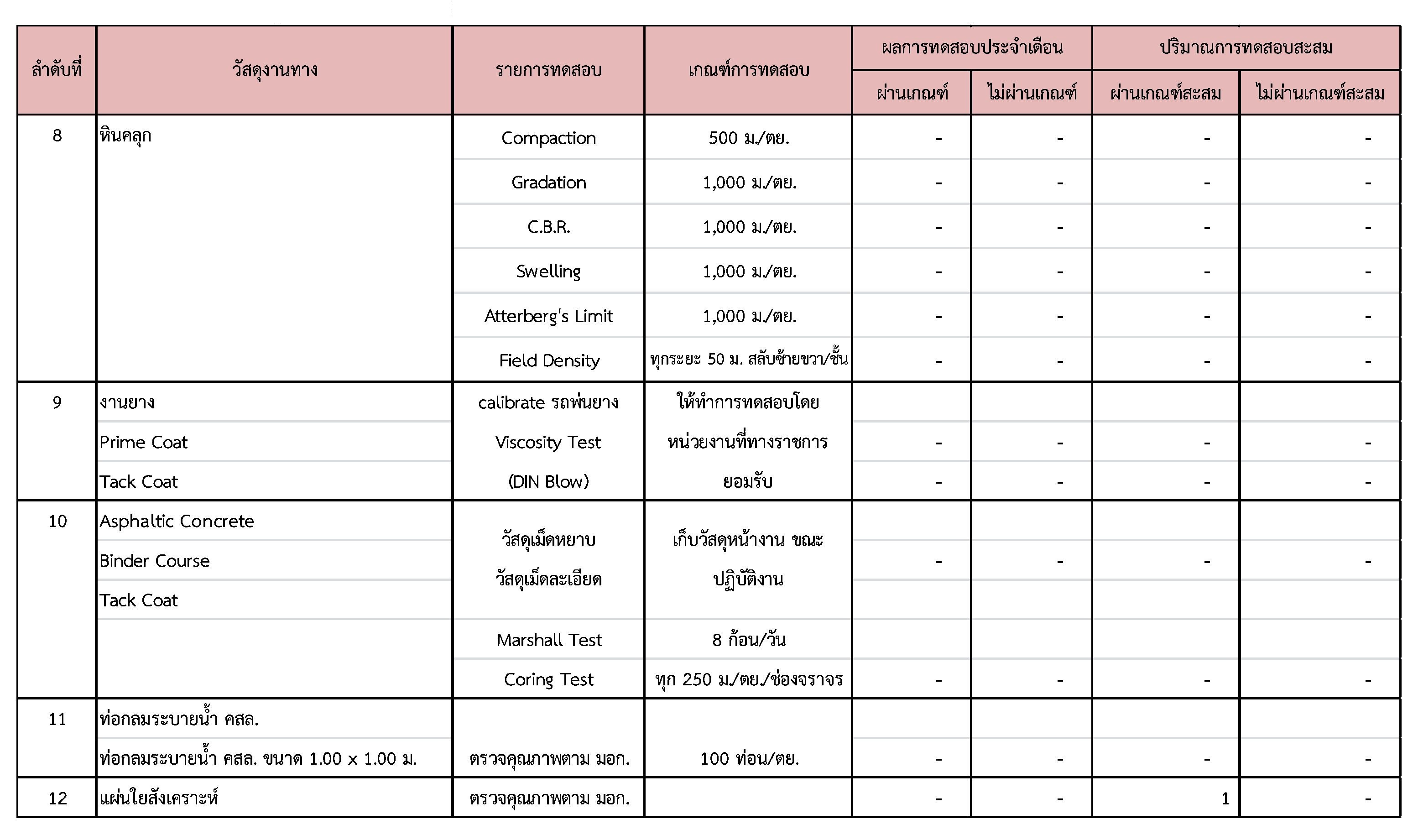 | ลำดับที่ | วัสดุงานทาง | รายการทดสอบ | เกณฑ์การทดสอบ | ผลการทดสอบประจำเดือน ผ่านเกณฑ์ | ผลการทดสอบประจำเดือน ไม่ผ่านเกณฑ์ | ปริมาณการทดสอบสะสม ผ่านเกณฑ์สะสม | ปริมาณการทดสอบสะสม ไม่ผ่านเกณฑ์สะสม |
|---|---|---|---|---|---|---|---|
| 8 | หินคลุก | Compaction | 500 ม./ตย. | - | - | - | - |
| | | Gradation | 1,000 ม./ตย. | - | - | - | - |
| | | C.B.R. | 1,000 ม./ตย. | - | - | - | - |
| | | Swelling | 1,000 ม./ตย. | - | - | - | - |
| | | Atterberg's Limit | 1,000 ม./ตย. | - | - | - | - |
| | | Field Density | ทุกระยะ 50 ม. สลับซ้ายขวา/ชั้น | - | - | - | - |
| 9 | งานยาง | calibrate รถพ่นยาง | ให้ทำการทดสอบโดย | | | | |
| | Prime Coat | Viscosity Test | หน่วยงานที่ทางราชการ | - | - | - | - |
| | Tack Coat | (DIN Blow) | ยอมรับ | - | - | - | - |
| 10 | Asphaltic Concrete | วัสดุเม็ดหยาบ | เก็บวัสดุหน้างาน ขณะ | | | | |
| | Binder Course | วัสดุเม็ดละเอียด | ปฏิบัติงาน | - | - | - | - |
| | Tack Coat | | | | | | |
| | | Marshall Test | 8 ก้อน/วัน | | | | |
| | | Coring Test | ทุก 250 ม./ตย./ช่องจราจร | - | - | - | - |
| 11 | ท่อกลมระบายน้ำ คสล. | | | | | | |
| | ท่อกลมระบายน้ำ คสล. ขนาด 1.00 x 1.00 ม. | ตรวจคุณภาพตาม มอก. | 100 ท่อน/ตย. | - | - | - | - |
| 12 | แผ่นใยสังเคราะห์ | ตรวจคุณภาพตาม มอก. | | - | - | 1 | - |